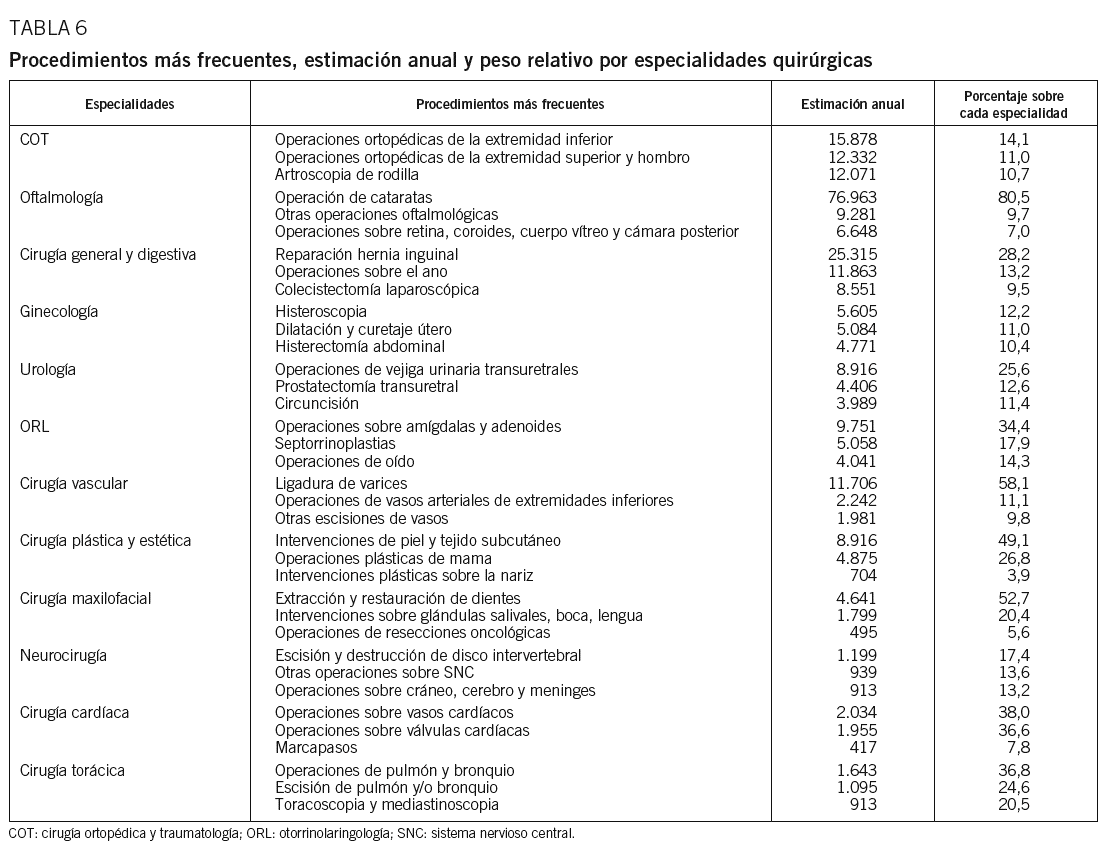 TABLA 6

Procedimientos más frecuentes, estimación anual y peso relativo por especialidades quirúrgicas

| Especialidades | Procedimientos más frecuentes | Estimación anual | Porcentaje sobre cada especialidad |
|---|---|---|---|
| COT | Operaciones ortopédicas de la extremidad inferior | 15.878 | 14,1 |
| | Operaciones ortopédicas de la extremidad superior y hombro | 12.332 | 11,0 |
| | Artroscopia de rodilla | 12.071 | 10,7 |
| Oftalmología | Operación de cataratas | 76.963 | 80,5 |
| | Otras operaciones oftalmológicas | 9.281 | 9,7 |
| | Operaciones sobre retina, coroides, cuerpo vítreo y cámara posterior | 6.648 | 7,0 |
| Cirugía general y digestiva | Reparación hernia inguinal | 25.315 | 28,2 |
| | Operaciones sobre el ano | 11.863 | 13,2 |
| | Colecistectomía laparoscópica | 8.551 | 9,5 |
| Ginecología | Histeroscopia | 5.605 | 12,2 |
| | Dilatación y curetaje útero | 5.084 | 11,0 |
| | Histerectomía abdominal | 4.771 | 10,4 |
| Urología | Operaciones de vejiga urinaria transuretrales | 8.916 | 25,6 |
| | Prostatectomía transuretral | 4.406 | 12,6 |
| | Circuncisión | 3.989 | 11,4 |
| ORL | Operaciones sobre amígdalas y adenoides | 9.751 | 34,4 |
| | Septorrinoplastias | 5.058 | 17,9 |
| | Operaciones de oído | 4.041 | 14,3 |
| Cirugía vascular | Ligadura de varices | 11.706 | 58,1 |
| | Operaciones de vasos arteriales de extremidades inferiores | 2.242 | 11,1 |
| | Otras escisiones de vasos | 1.981 | 9,8 |
| Cirugía plástica y estética | Intervenciones de piel y tejido subcutáneo | 8.916 | 49,1 |
| | Operaciones plásticas de mama | 4.875 | 26,8 |
| | Intervenciones plásticas sobre la nariz | 704 | 3,9 |
| Cirugía maxilofacial | Extracción y restauración de dientes | 4.641 | 52,7 |
| | Intervenciones sobre glándulas salivales, boca, lengua | 1.799 | 20,4 |
| | Operaciones de resecciones oncológicas | 495 | 5,6 |
| Neurocirugía | Escisión y destrucción de disco intervertebral | 1.199 | 17,4 |
| | Otras operaciones sobre SNC | 939 | 13,6 |
| | Operaciones sobre cráneo, cerebro y meninges | 913 | 13,2 |
| Cirugía cardíaca | Operaciones sobre vasos cardíacos | 2.034 | 38,0 |
| | Operaciones sobre válvulas cardíacas | 1.955 | 36,6 |
| | Marcapasos | 417 | 7,8 |
| Cirugía torácica | Operaciones de pulmón y bronquio | 1.643 | 36,8 |
| | Escisión de pulmón y/o bronquio | 1.095 | 24,6 |
| | Toracoscopia y mediastinoscopia | 913 | 20,5 |

COT: cirugía ortopédica y traumatología; ORL: otorrinolaringología; SNC: sistema nervioso central.